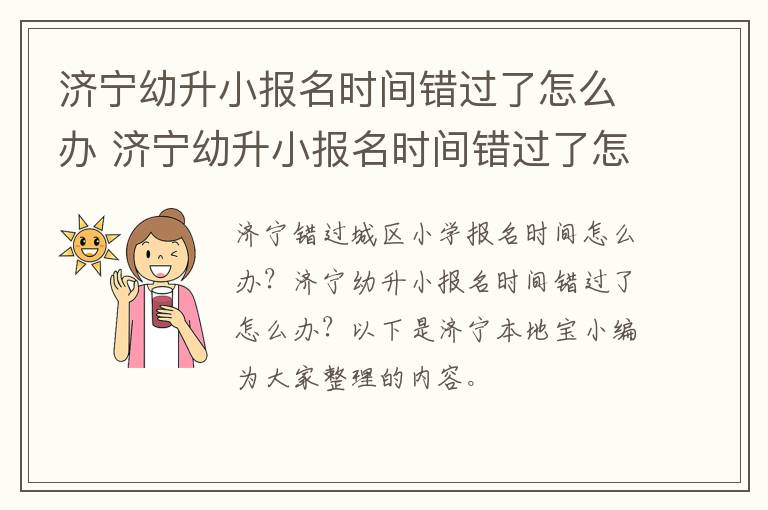 济宁幼升小报名时间错过了怎么办 济宁幼升小报名时间错过了怎

济宁错过城区小学报名时间怎么办？济宁幼升小报名时间错过了怎么办？以下是济宁本地宝小编为大家整理的内容。